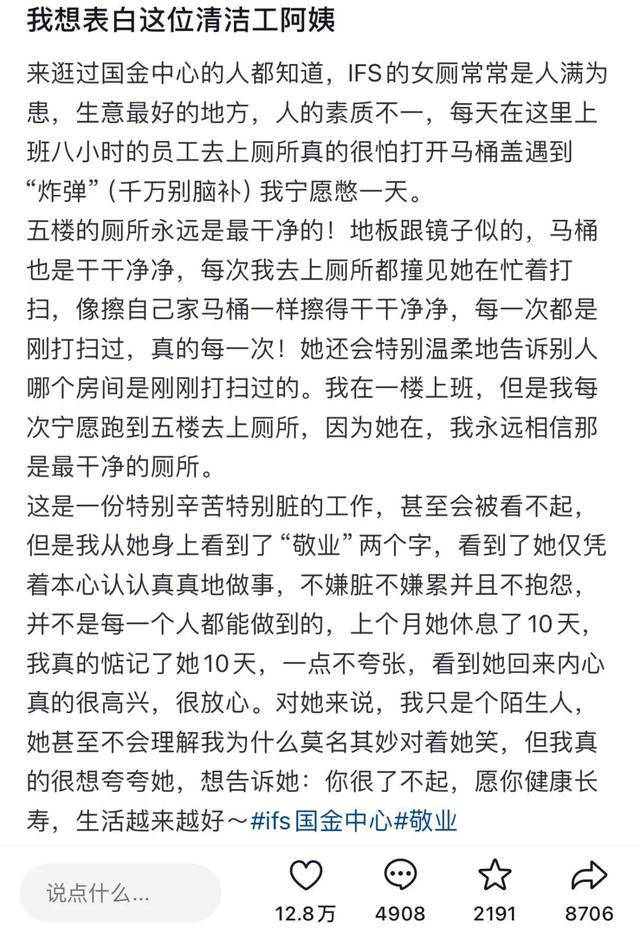 我想表白这位清洁工阿姨

来逛过国金中心的人都知道，IFS的女厕常常是人满为患，生意最好的地方，人的素质不一，每天在这里上班八小时的员工去上厕所真的很怕打开马桶盖遇到“炸弹”（千万别脑补）我宁愿憋一天。
五楼的厕所永远是最干净的！地板跟镜子似的，马桶也是干干净净，每次我去上厕所都撞见她在忙着打扫，像擦自己家马桶一样擦得干干净净，每一次都是刚打扫过，真的每一次！她还会特别温柔地告诉别人哪个房间是刚刚打扫过的。我在一楼上班，但是我每次宁愿跑到五楼去上厕所，因为她在，我永远相信那是最干净的厕所。
这是一份特别辛苦特别脏的工作，甚至会被看不起，但是我从她身上看到了“敬业”两个字，看到了她仅凭着本心认认真真地做事，不嫌脏不嫌累并且不抱怨，并不是每一个人都能做到的，上个月她休息了10天，我真的惦记了她10天，一点不夸张，看到她回来内心真的很高兴，很放心。对她来说，我只是个陌生人，她甚至不会理解我为什么莫名其妙对着她笑，但我真的很想夸夸她，想告诉她：你很了不起，愿你健康长寿，生活越来越好～#ifs国金中心#敬业

说点什么...
12.8万
4908
2191
8706